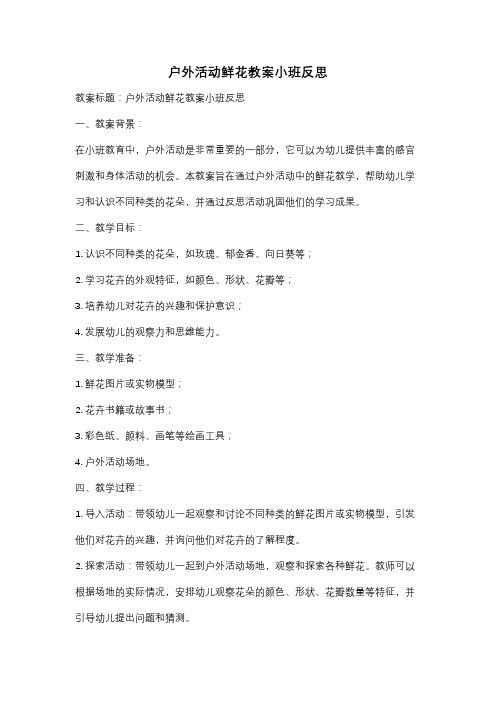 户外活动鲜花教案小班反思

教案标题：户外活动鲜花教案小班反思

一、教案背景：

在小班教育中，户外活动是非常重要的一部分，它可以为幼儿提供丰富的感官刺激和身体活动的机会。本教案旨在通过户外活动中的鲜花教学，帮助幼儿学习和认识不同种类的花朵，并通过反思活动巩固他们的学习成果。

二、教学目标：

1. 认识不同种类的花朵，如玫瑰、郁金香、向日葵等；

2. 学习花卉的外观特征，如颜色、形状、花瓣等；

3. 培养幼儿对花卉的兴趣和保护意识；

4. 发展幼儿的观察力和思维能力。

三、教学准备：

1. 鲜花图片或实物模型；

2. 花卉书籍或故事书；

3. 彩色纸、颜料、画笔等绘画工具；

4. 户外活动场地。

四、教学过程：

1. 导入活动：带领幼儿一起观察和讨论不同种类的鲜花图片或实物模型，引发他们对花卉的兴趣，并询问他们对花卉的了解程度。

2. 探索活动：带领幼儿一起到户外活动场地，观察和探索各种鲜花。教师可以根据场地的实际情况，安排幼儿观察花朵的颜色、形状、花瓣数量等特征，并引导幼儿提出问题和猜测。